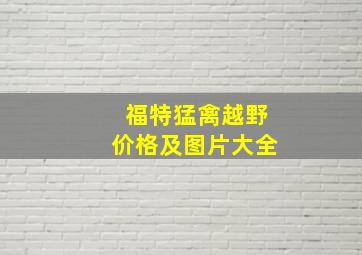 福特猛禽越野
价格及图片大全